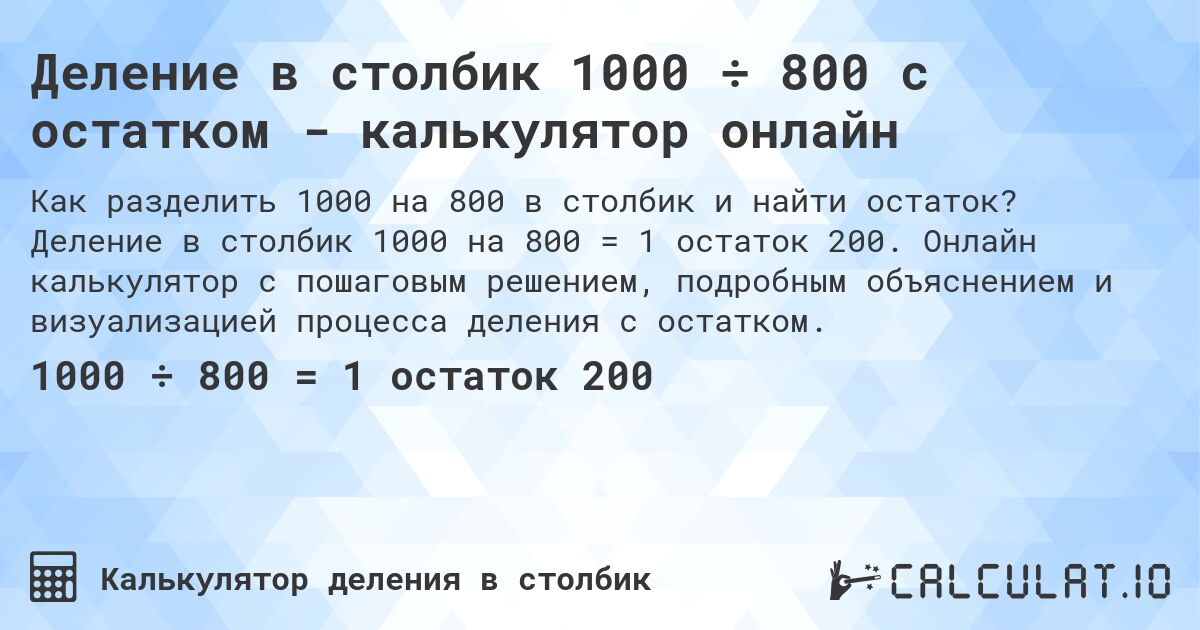 Деление в столбик 1000 ÷ 800 с остатком - калькулятор онлайн

Как разделить 1000 на 800 в столбик и найти остаток? Деление в столбик 1000 на 800 = 1 остаток 200. Онлайн калькулятор с пошаговым решением, подробным объяснением и визуализацией процесса деления с остатком.

1000 ÷ 800 = 1 остаток 200

Калькулятор деления в столбик

CALCULAT.IO